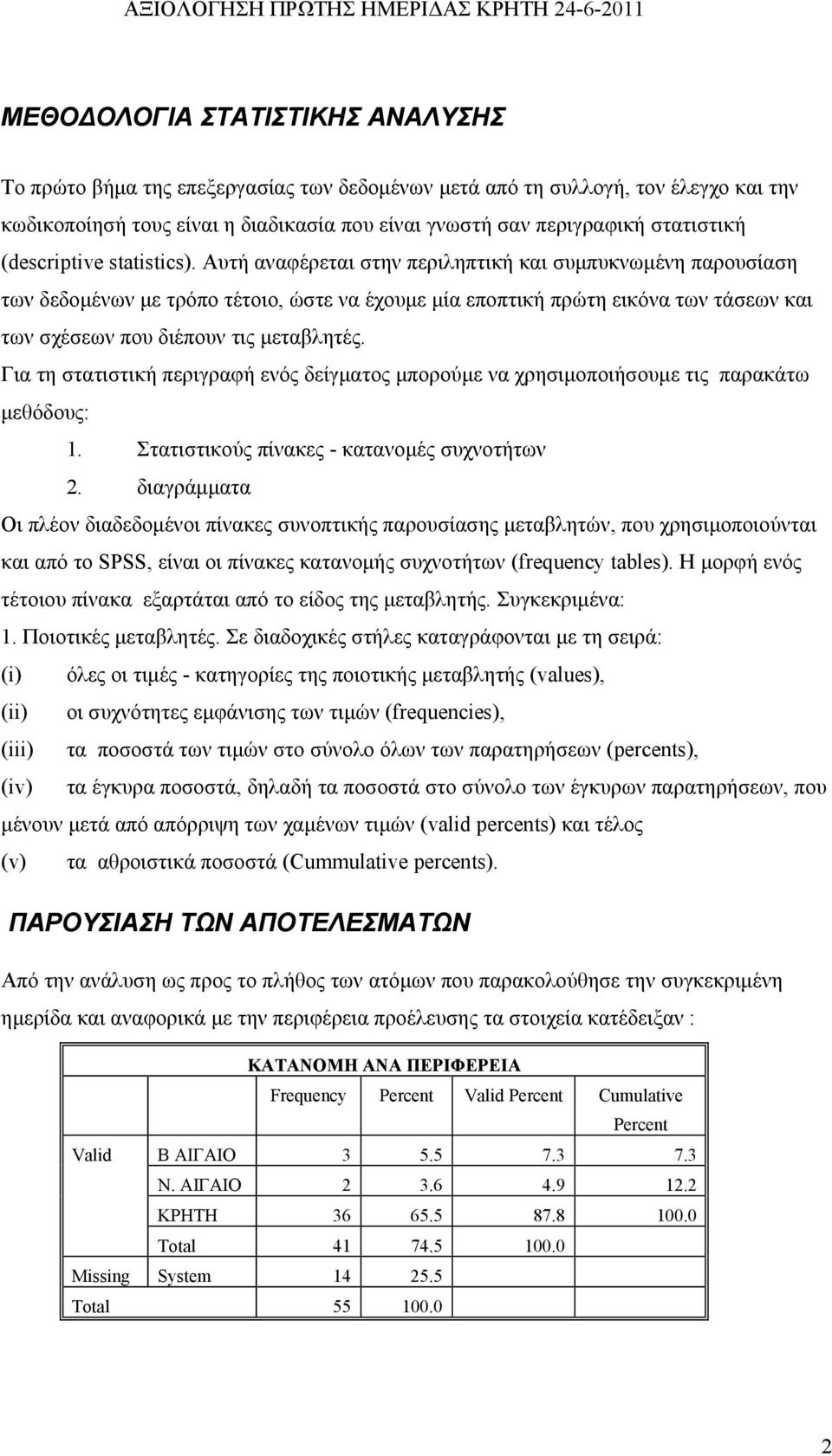 ΑΞΙΟΛΟΓΗΣΗ ΠΡΩΤΗΣ ΗΜΕΡΙΔΑΣ ΚΡΗΤΗ 24-6-2011

ΜΕΘΟΔΟΛΟΓΙΑ ΣΤΑΤΙΣΤΙΚΗΣ ΑΝΑΛΥΣΗΣ

Το πρώτο βήμα της επεξεργασίας των δεδομένων μετά από τη συλλογή, τον έλεγχο και την κωδικοποίησή τους είναι η διαδικασία που είναι γνωστή σαν περιγραφική στατιστική (descriptive statistics). Αυτή αναφέρεται στην περιληπτική και συμπυκνωμένη παρουσίαση των δεδομένων με τρόπο τέτοιο, ώστε να έχουμε μία εποπτική πρώτη εικόνα των τάσεων και των σχέσεων που διέπουν τις μεταβλητές.
Για τη στατιστική περιγραφή ενός δείγματος μπορούμε να χρησιμοποιήσουμε τις παρακάτω μεθόδους:
1. Στατιστικούς πίνακες - κατανομές συχνοτήτων
2. διαγράμματα
Οι πλέον διαδεδομένοι πίνακες συνοπτικής παρουσίασης μεταβλητών, που χρησιμοποιούνται και από το SPSS, είναι οι πίνακες κατανομής συχνοτήτων (frequency tables). Η μορφή ενός τέτοιου πίνακα εξαρτάται από το είδος της μεταβλητής. Συγκεκριμένα:
1. Ποιοτικές μεταβλητές. Σε διαδοχικές στήλες καταγράφονται με τη σειρά:
(i) όλες οι τιμές - κατηγορίες της ποιοτικής μεταβλητής (values),
(ii) οι συχνότητες εμφάνισης των τιμών (frequencies),
(iii) τα ποσοστά των τιμών στο σύνολο όλων των παρατηρήσεων (percents),
(iv) τα έγκυρα ποσοστά, δηλαδή τα ποσοστά στο σύνολο των έγκυρων παρατηρήσεων, που μένουν μετά από απόρριψη των χαμένων τιμών (valid percents) και τέλος
(v) τα αθροιστικά ποσοστά (Cummulative percents).

ΠΑΡΟΥΣΙΑΣΗ ΤΩΝ ΑΠΟΤΕΛΕΣΜΑΤΩΝ

Από την ανάλυση ως προς το πλήθος των ατόμων που παρακολούθησε την συγκεκριμένη ημερίδα και αναφορικά με την περιφέρεια προέλευσης τα στοιχεία κατέδειξαν :

ΚΑΤΑΝΟΜΗ ΑΝΑ ΠΕΡΙΦΕΡΕΙΑ

| | | Frequency | Percent | Valid Percent | Cumulative Percent |
|---|---|---|---|---|---|
| Valid | Β ΑΙΓΑΙΟ | 3 | 5.5 | 7.3 | 7.3 |
| | Ν. ΑΙΓΑΙΟ | 2 | 3.6 | 4.9 | 12.2 |
| | ΚΡΗΤΗ | 36 | 65.5 | 87.8 | 100.0 |
| | Total | 41 | 74.5 | 100.0 | |
| Missing | System | 14 | 25.5 | | |
| Total | | 55 | 100.0 | | |

2